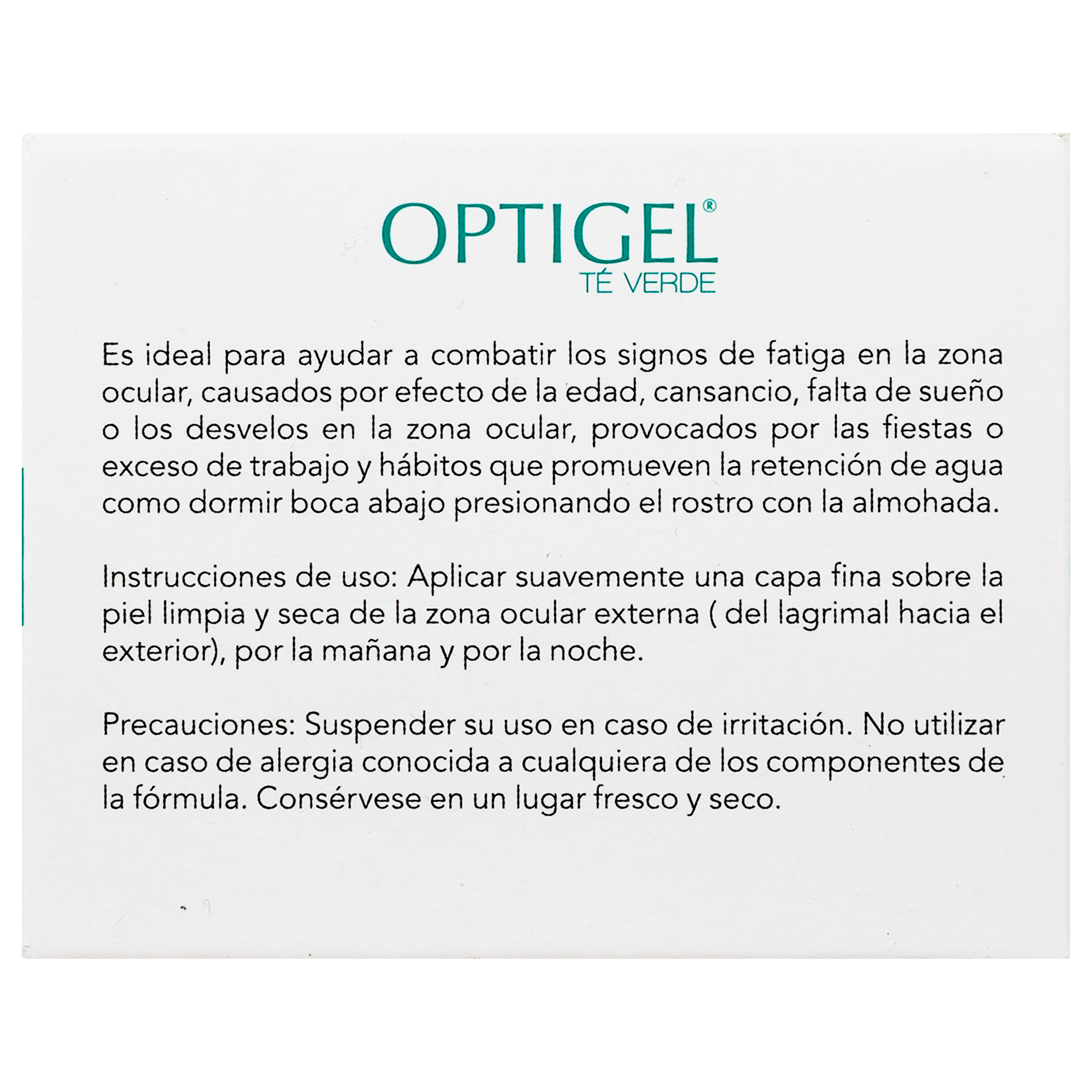 OPTIGEL®
TÉ VERDE

Es ideal para ayudar a combatir los signos de fatiga en la zona ocular, causados por efecto de la edad, cansancio, falta de sueño o los desvelos en la zona ocular, provocados por las fiestas o exceso de trabajo y hábitos que promueven la retención de agua como dormir boca abajo presionando el rostro con la almohada.

Instrucciones de uso: Aplicar suavemente una capa fina sobre la piel limpia y seca de la zona ocular externa ( del lagrimal hacia el exterior), por la mañana y por la noche.

Precauciones: Suspender su uso en caso de irritación. No utilizar en caso de alergia conocida a cualquiera de los componentes de la fórmula. Consérvese en un lugar fresco y seco.